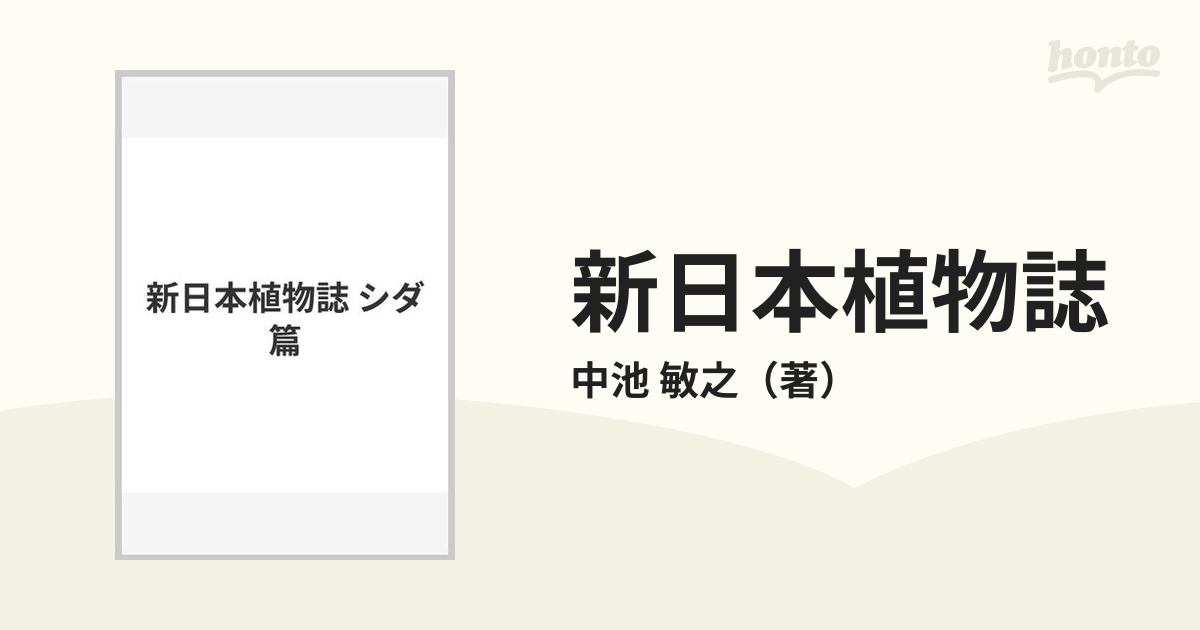 honto

新日本植物誌 シダ篇

新日本植物誌

中池 敏之（著）